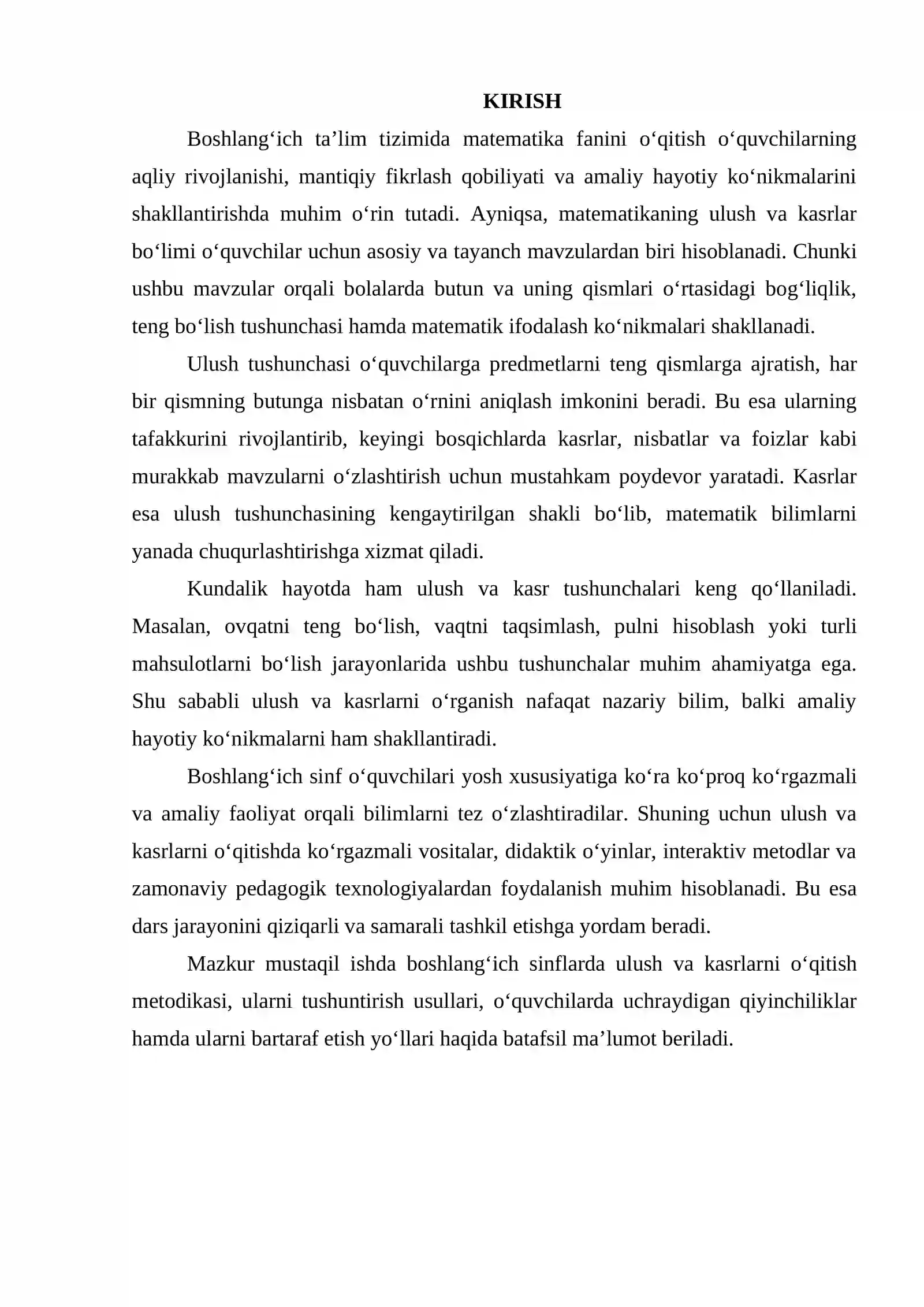 KIRISH

Boshlang'ich ta'lim tizimida matematika fanini o'qitish o'quvchilarning aqliy rivojlanishi, mantiqiy fikrlash qobiliyati va amaliy hayotiy ko'nikmalarini shakllantirishda muhim o'rin tutadi. Ayniqsa, matematikaning ulush va kasrlar bo'limi o'quvchilar uchun asosiy va tayanch mavzulardan biri hisoblanadi. Chunki ushbu mavzular orqali bolalarda butun va uning qismlari o'rtasidagi bog'liqlik, teng bo'lish tushunchasi hamda matematik ifodalash ko'nikmalari shakllanadi.

Ulush tushunchasi o'quvchilarga predmetlarni teng qismlarga ajratish, har bir qismning butunga nisbatan o'rnini aniqlash imkonini beradi. Bu esa ularning tafakkurini rivojlantirib, keyingi bosqichlarda kasrlar, nisbatlar va foizlar kabi murakkab mavzularni o'zlashtirish uchun mustahkam poydevor yaratadi. Kasrlar esa ulush tushunchasining kengaytirilgan shakli bo'lib, matematik bilimlarni yanada chuqurlashtirishga xizmat qiladi.

Kundalik hayotda ham ulush va kasr tushunchalari keng qo'llaniladi. Masalan, ovqatni teng bo'lish, vaqtni taqsimlash, pulni hisoblash yoki turli mahsulotlarni bo'lish jarayonlarida ushbu tushunchalar muhim ahamiyatga ega. Shu sababli ulush va kasrlarni o'rganish nafaqat nazariy bilim, balki amaliy hayotiy ko'nikmalarni ham shakllantiradi.

Boshlang'ich sinf o'quvchilari yosh xususiyatiga ko'ra ko'proq ko'rgazmali va amaliy faoliyat orqali bilimlarni tez o'zlashtiradilar. Shuning uchun ulush va kasrlarni o'qitishda ko'rgazmali vositalar, didaktik o'yinlar, interaktiv metodlar va zamonaviy pedagogik texnologiyalardan foydalanish muhim hisoblanadi. Bu esa dars jarayonini qiziqarli va samarali tashkil etishga yordam beradi.

Mazkur mustaqil ishda boshlang'ich sinflarda ulush va kasrlarni o'qitish metodikasi, ularni tushuntirish usullari, o'quvchilarda uchraydigan qiyinchiliklar hamda ularni bartaraf etish yo'llari haqida batafsil ma'lumot beriladi.